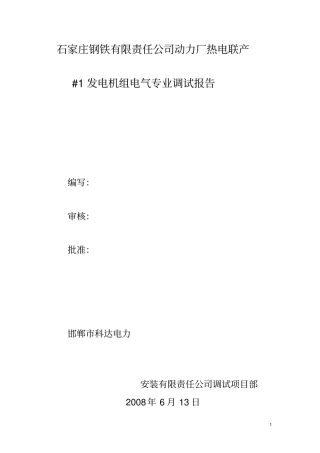 石家庄钢铁有限责任公司动力厂热电联产

#1 发电机组电气专业调试报告

编写:

审核:

批准:

邯郸市科达电力

安装有限责任公司调试项目部

2008 年 6 月 13 日

1